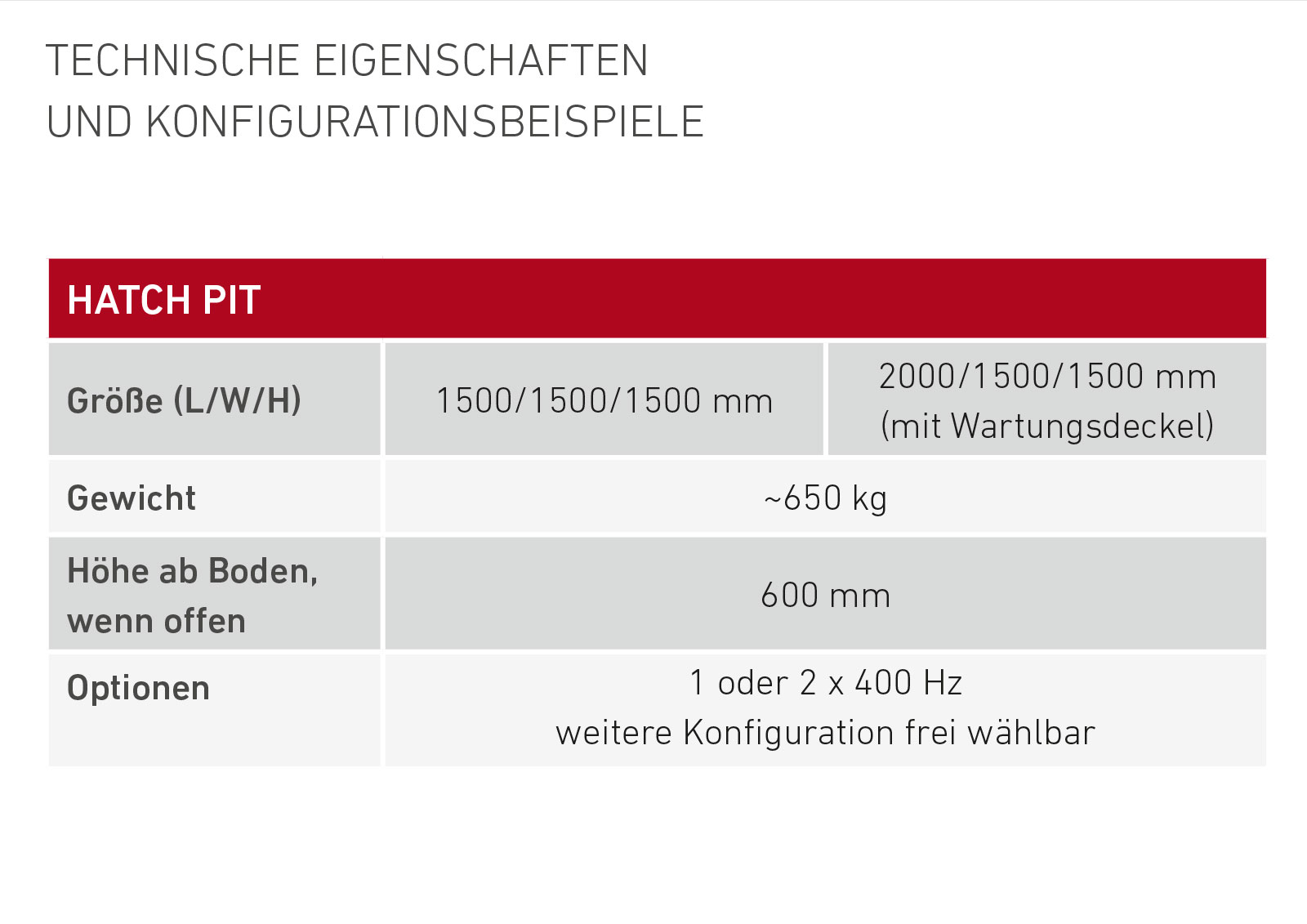 TECHNISCHE EIGENSCHAFTEN
UND KONFIGURATIONSBEISPIELE

| HATCH PIT | | |
|---|---|---|
| Größe (L/W/H) | 1500/1500/1500 mm | 2000/1500/1500 mm (mit Wartungsdeckel) |
| Gewicht | ~650 kg | |
| Höhe ab Boden, wenn offen | 600 mm | |
| Optionen | 1 oder 2 x 400 Hz weitere Konfiguration frei wählbar | |